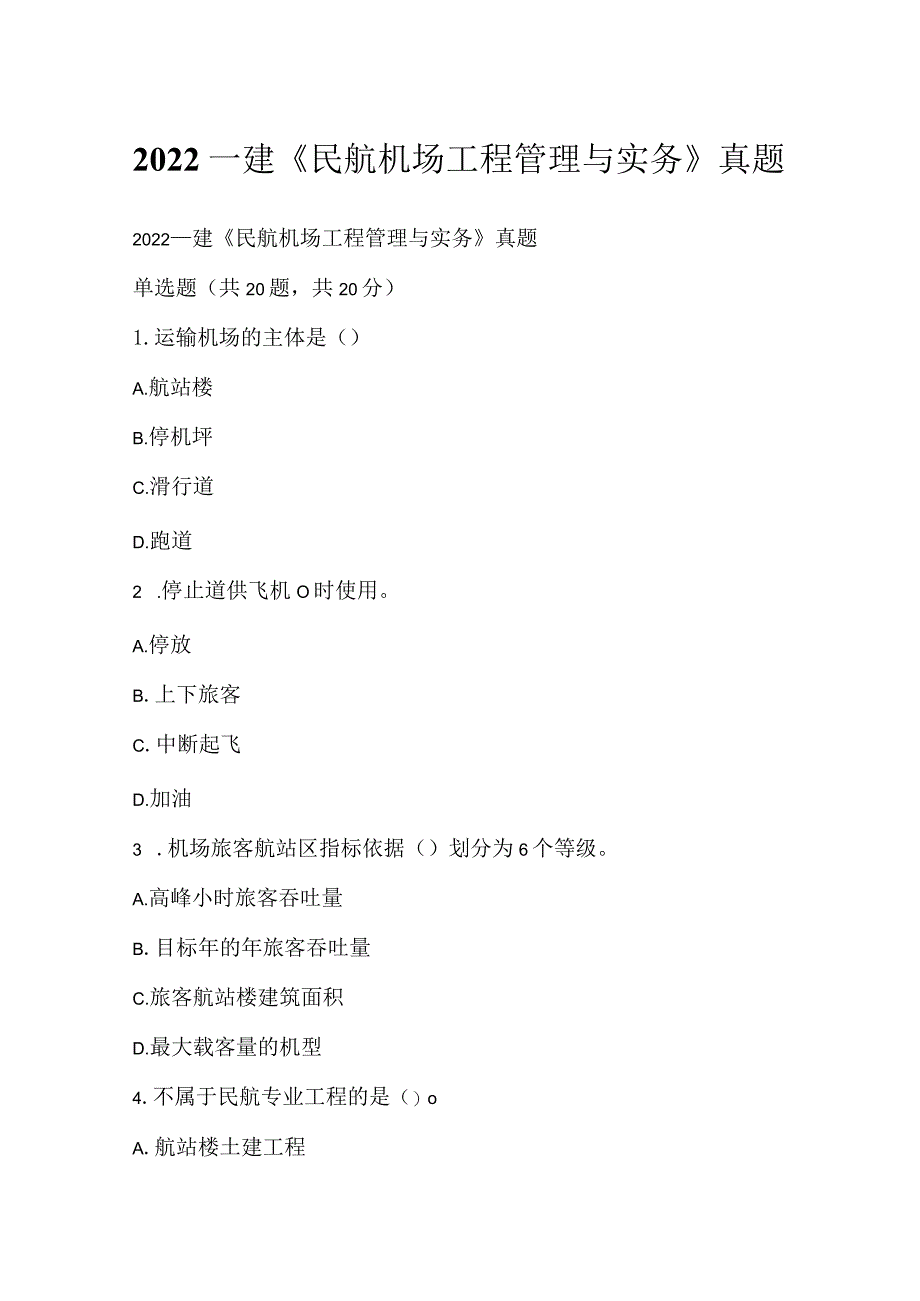 2022一建《民航机场工程管理与实务》真题

2022一建《民航机场工程管理与实务》真题

单选题（共20题，共20分）

1. 运输机场的主体是（）

A.航站楼

B.停机坪

C.滑行道

D.跑道

2 .停止道供飞机O时使用。

A.停放

B. 上下旅客

C. 中断起飞

D.加油

3 . 机场旅客航站区指标依据（）划分为6个等级。

A.高峰小时旅客吞吐量

B. 目标年的年旅客吞吐量

C.旅客航站楼建筑面积

D.最大载客量的机型

4. 不属于民航专业工程的是（）o

A. 航站楼土建工程